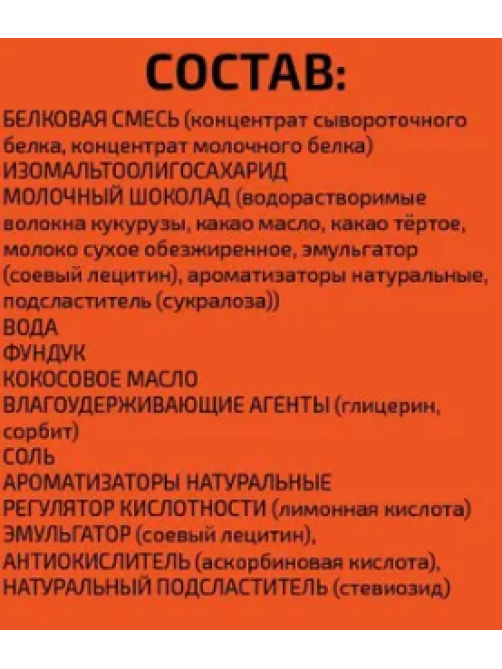 СОСТАВ:

БЕЛКОВАЯ СМЕСЬ (концентрат сывороточного белка, концентрат молочного белка)
ИЗОМАЛЬТООЛИГОСАХАРИД
МОЛОЧНЫЙ ШОКОЛАД (водорастворимые волокна кукурузы, какао масло, какао тёртое, молоко сухое обезжиренное, эмульгатор (соевый лецитин), ароматизаторы натуральные, подсластитель (сукралоза))
ВОДА
ФУНДУК
КОКОСОВОЕ МАСЛО
ВЛАГОУДЕРЖИВАЮЩИЕ АГЕНТЫ (глицерин, сорбит)
СОЛЬ
АРОМАТИЗАТОРЫ НАТУРАЛЬНЫЕ
РЕГУЛЯТОР КИСЛОТНОСТИ (лимонная кислота)
ЭМУЛЬГАТОР (соевый лецитин),
АНТИОКИСЛИТЕЛЬ (аскорбиновая кислота),
НАТУРАЛЬНЫЙ ПОДСЛАСТИТЕЛЬ (стевиозид)